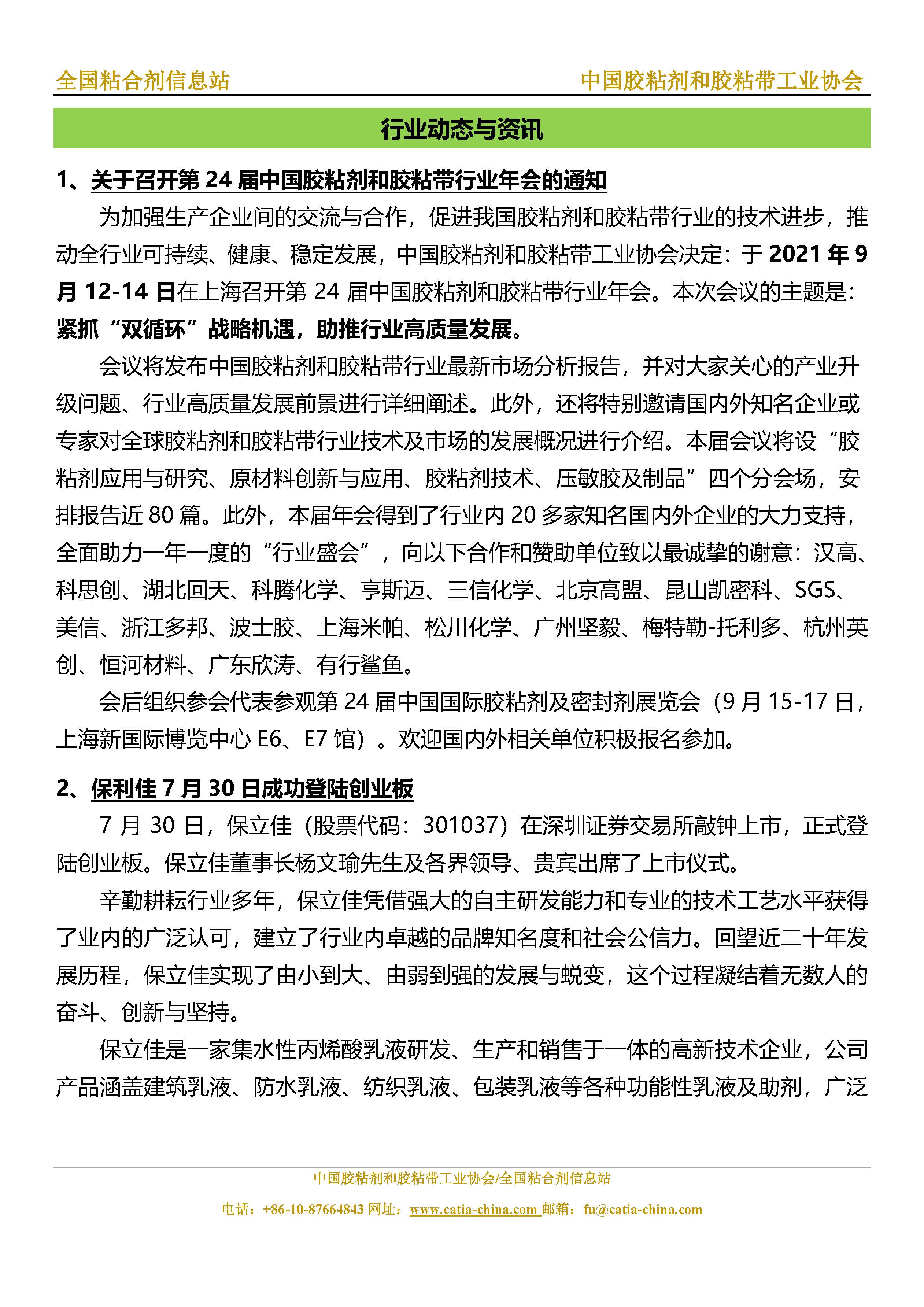 全国粘合剂信息站　　中国胶粘剂和胶粘带工业协会

行业动态与资讯

1、关于召开第 24 届中国胶粘剂和胶粘带行业年会的通知

为加强生产企业间的交流与合作，促进我国胶粘剂和胶粘带行业的技术进步，推动全行业可持续、健康、稳定发展，中国胶粘剂和胶粘带工业协会决定：于 2021 年 9 月 12-14 日在上海召开第 24 届中国胶粘剂和胶粘带行业年会。本次会议的主题是：紧抓“双循环”战略机遇，助推行业高质量发展。

会议将发布中国胶粘剂和胶粘带行业最新市场分析报告，并对大家关心的产业升级问题、行业高质量发展前景进行详细阐述。此外，还将特别邀请国内外知名企业或专家对全球胶粘剂和胶粘带行业技术及市场的发展概况进行介绍。本届会议将设“胶粘剂应用与研究、原材料创新与应用、胶粘剂技术、压敏胶及制品”四个分会场，安排报告近 80 篇。此外，本届年会得到了行业内 20 多家知名国内外企业的大力支持，全面助力一年一度的“行业盛会”，向以下合作和赞助单位致以最诚挚的谢意：汉高、科思创、湖北回天、科腾化学、亨斯迈、三信化学、北京高盟、昆山凯密科、SGS、美信、浙江多邦、波士胶、上海米帕、松川化学、广州坚毅、梅特勒-托利多、杭州英创、恒河材料、广东欣涛、有行鲨鱼。

会后组织参会代表参观第 24 届中国国际胶粘剂及密封剂展览会（9 月 15-17 日，上海新国际博览中心 E6、E7 馆）。欢迎国内外相关单位积极报名参加。

2、保利佳 7 月 30 日成功登陆创业板

7 月 30 日，保立佳（股票代码：301037）在深圳证券交易所敲钟上市，正式登陆创业板。保立佳董事长杨文瑜先生及各界领导、贵宾出席了上市仪式。

辛勤耕耘行业多年，保立佳凭借强大的自主研发能力和专业的技术工艺水平获得了业内的广泛认可，建立了行业内卓越的品牌知名度和社会公信力。回望近二十年发展历程，保立佳实现了由小到大、由弱到强的发展与蜕变，这个过程凝结着无数人的奋斗、创新与坚持。

保立佳是一家集水性丙烯酸乳液研发、生产和销售于一体的高新技术企业，公司产品涵盖建筑乳液、防水乳液、纺织乳液、包装乳液等各种功能性乳液及助剂，广泛

中国胶粘剂和胶粘带工业协会/全国粘合剂信息站
电话：+86-10-87664843 网址：www.catia-china.com 邮箱：fu@catia-china.com